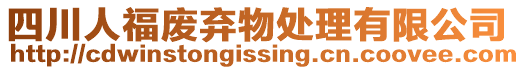 四川人福废弃物处理有限公司
http://cdwinstongissing.cn.coovee.com